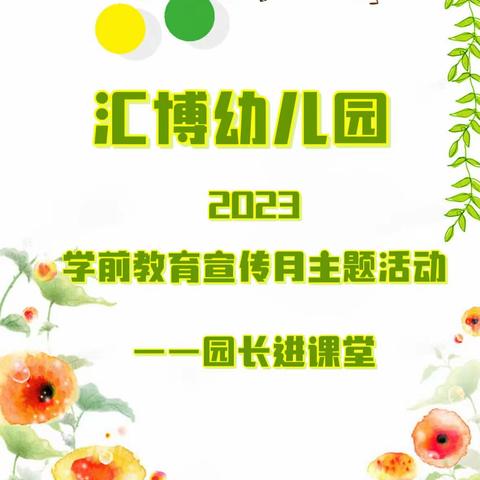 汇博幼儿园

2023

学前教育宣传月主题活动

——园长进课堂